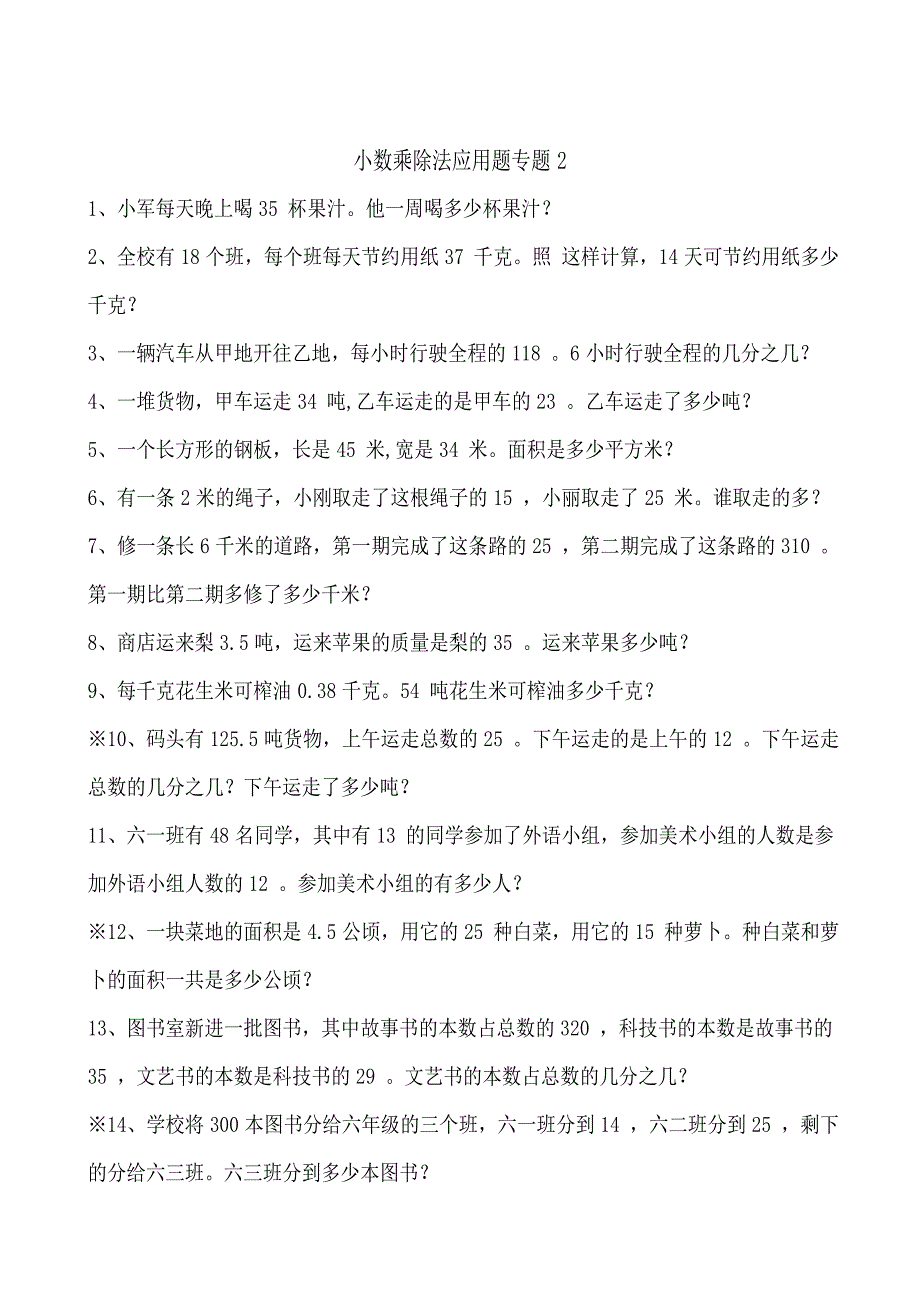 小数乘除法应用题专题 2

1、小军每天晚上喝 35 杯果汁。他一周喝多少杯果汁？

2、全校有 18 个班，每个班每天节约用纸 37 千克。照 这样计算，14 天可节约用纸多少千克？

3、一辆汽车从甲地开往乙地，每小时行驶全程的 118 。6 小时行驶全程的几分之几？

4、一堆货物，甲车运走 34 吨,乙车运走的是甲车的 23 。乙车运走了多少吨？

5、一个长方形的钢板，长是 45 米,宽是 34 米。面积是多少平方米？

6、有一条 2 米的绳子，小刚取走了这根绳子的 15 ，小丽取走了 25 米。谁取走的多？

7、修一条长 6 千米的道路，第一期完成了这条路的 25 ，第二期完成了这条路的 310 。第一期比第二期多修了多少千米？

8、商店运来梨 3.5 吨，运来苹果的质量是梨的 35 。运来苹果多少吨？

9、每千克花生米可榨油 0.38 千克。54 吨花生米可榨油多少千克？

※10、码头有 125.5 吨货物，上午运走总数的 25 。下午运走的是上午的 12 。下午运走总数的几分之几？下午运走了多少吨？

11、六一班有 48 名同学，其中有 13 的同学参加了外语小组，参加美术小组的人数是参加外语小组人数的 12 。参加美术小组的有多少人？

※12、一块菜地的面积是 4.5 公顷，用它的 25 种白菜，用它的 15 种萝卜。种白菜和萝卜的面积一共是多少公顷？

13、图书室新进一批图书，其中故事书的本数占总数的 320 ，科技书的本数是故事书的 35 ，文艺书的本数是科技书的 29 。文艺书的本数占总数的几分之几？

※14、学校将 300 本图书分给六年级的三个班，六一班分到 14 ，六二班分到 25 ，剩下的分给六三班。六三班分到多少本图书？